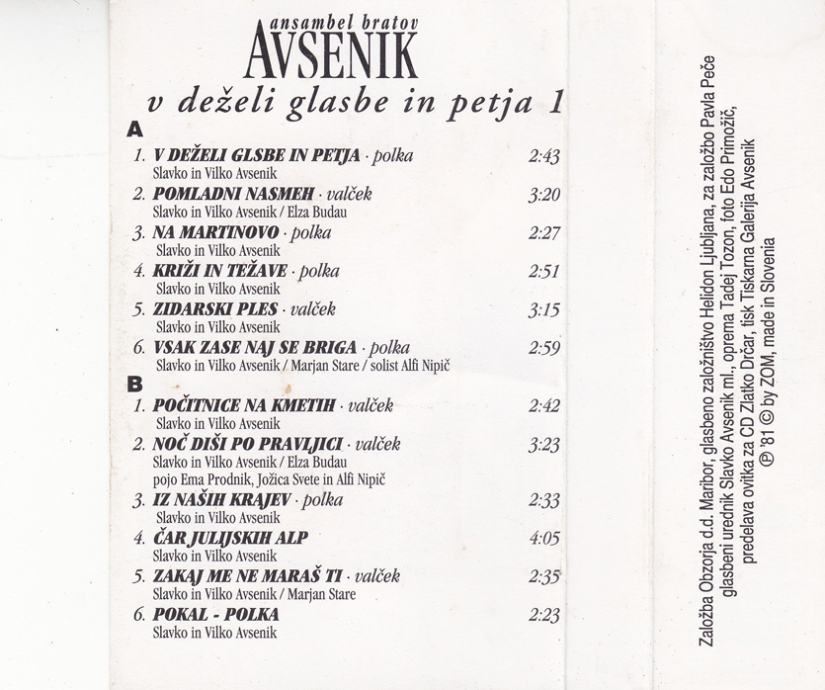 ansambel bratov
AVSENIK
v deželi glasbe in petja 1

A
1. V DEŽELI GLSBE IN PETJA · polka 2:43
Slavko in Vilko Avsenik
2. POMLADNI NASMEH · valček 3:20
Slavko in Vilko Avsenik / Elza Budau
3. NA MARTINOVO · polka 2:27
Slavko in Vilko Avsenik
4. KRIŽI IN TEŽAVE · polka 2:51
Slavko in Vilko Avsenik
5. ZIDARSKI PLES · valček 3:15
Slavko in Vilko Avsenik
6. VSAK ZASE NAJ SE BRIGA · polka 2:59
Slavko in Vilko Avsenik / Marjan Stare / solist Alfi Nipič

B
1. POČITNICE NA KMETIH · valček 2:42
Slavko in Vilko Avsenik
2. NOČ DIŠI PO PRAVLJICI · valček 3:23
Slavko in Vilko Avsenik / Elza Budau
pojo Ema Prodnik, Jožica Svete in Alfi Nipič
3. IZ NAŠIH KRAJEV · polka 2:33
Slavko in Vilko Avsenik
4. ČAR JULIJSKIH ALP 4:05
Slavko in Vilko Avsenik
5. ZAKAJ ME NE MARAŠ TI · valček 2:35
Slavko in Vilko Avsenik / Marjan Stare
6. POKAL - POLKA 2:23
Slavko in Vilko Avsenik

Založba Obzorja d.d. Maribor, glasbeno založništvo Helidon Ljubljana, za založbo Pavla Peče
glasbeni urednik Slavko Avsenik ml., oprema Tadej Tozon, foto Edo Primožič,
predelava ovitka za CD Zlatko Drčar, tisk Tiskarna Galerija Avsenik
℗ '81 © by ZOM, made in Slovenia